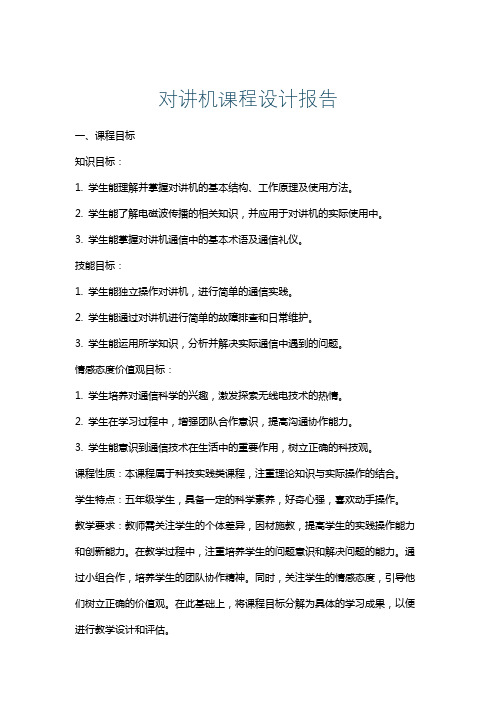 对讲机课程设计报告

一、课程目标

知识目标：

1. 学生能理解并掌握对讲机的基本结构、工作原理及使用方法。

2. 学生能了解电磁波传播的相关知识，并应用于对讲机的实际使用中。

3. 学生能掌握对讲机通信中的基本术语及通信礼仪。

技能目标：

1. 学生能独立操作对讲机，进行简单的通信实践。

2. 学生能通过对讲机进行简单的故障排查和日常维护。

3. 学生能运用所学知识，分析并解决实际通信中遇到的问题。

情感态度价值观目标：

1. 学生培养对通信科学的兴趣，激发探索无线电技术的热情。

2. 学生在学习过程中，增强团队合作意识，提高沟通协作能力。

3. 学生能意识到通信技术在生活中的重要作用，树立正确的科技观。

课程性质：本课程属于科技实践类课程，注重理论知识与实际操作的结合。

学生特点：五年级学生，具备一定的科学素养，好奇心强，喜欢动手操作。

教学要求：教师需关注学生的个体差异，因材施教，提高学生的实践操作能力和创新能力。在教学过程中，注重培养学生的问题意识和解决问题的能力。通过小组合作，培养学生的团队协作精神。同时，关注学生的情感态度，引导他们树立正确的价值观。在此基础上，将课程目标分解为具体的学习成果，以便进行教学设计和评估。